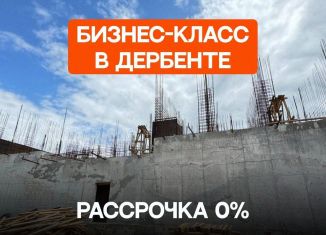 БИЗНЕС-КЛАСС
В ДЕРБЕНТЕ

РАССРОЧКА 0%